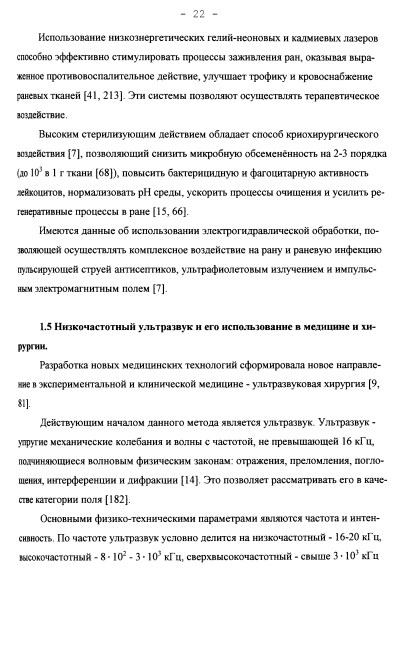 - 22 -

Использование низкоэнергетических гелий-неоновых и кадмиевых лазеров способно эффективно стимулировать процессы заживления ран, оказывая выраженное противовоспалительное действие, улучшает трофику и кровоснабжение раневых тканей [41, 213]. Эти системы позволяют осуществлять терапевтическое воздействие.

Высоким стерилизующим действием обладает способ криохирургического воздействия [7], позволяющий снизить микробную обсеменённость на 2-3 порядка (до $10^3$ в 1 г ткани [68]), повысить бактерицидную и фагоцитарную активность лейкоцитов, нормализовать pH среды, ускорить процессы очищения и усилить регенеративные процессы в ране [15, 66].

Имеются данные об использовании электрогидравлической обработки, позволяющей осуществлять комплексное воздействие на рану и раневую инфекцию пульсирующей струей антисептиков, ультрафиолетовым излучением и импульсным электромагнитным полем [7].

1.5 Низкочастотный ультразвук и его использование в медицине и хирургии.

Разработка новых медицинских технологий сформировала новое направление в экспериментальной и клинической медицине - ультразвуковая хирургия [9, 81].

Действующим началом данного метода является ультразвук. Ультразвук - упругие механические колебания и волны с частотой, не превышающей 16 кГц, подчиняющиеся волновым физическим законам: отражения, преломления, поглощения, интерференции и дифракции [14]. Это позволяет рассматривать его в качестве категории поля [182].

Основными физико-техническими параметрами являются частота и интенсивность. По частоте ультразвук условно делится на низкочастотный - 16-20 кГц, высокочастотный - $8 \cdot 10^2$ - $3 \cdot 10^3$ кГц, сверхвысокочастотный - свыше $3 \cdot 10^3$ кГц